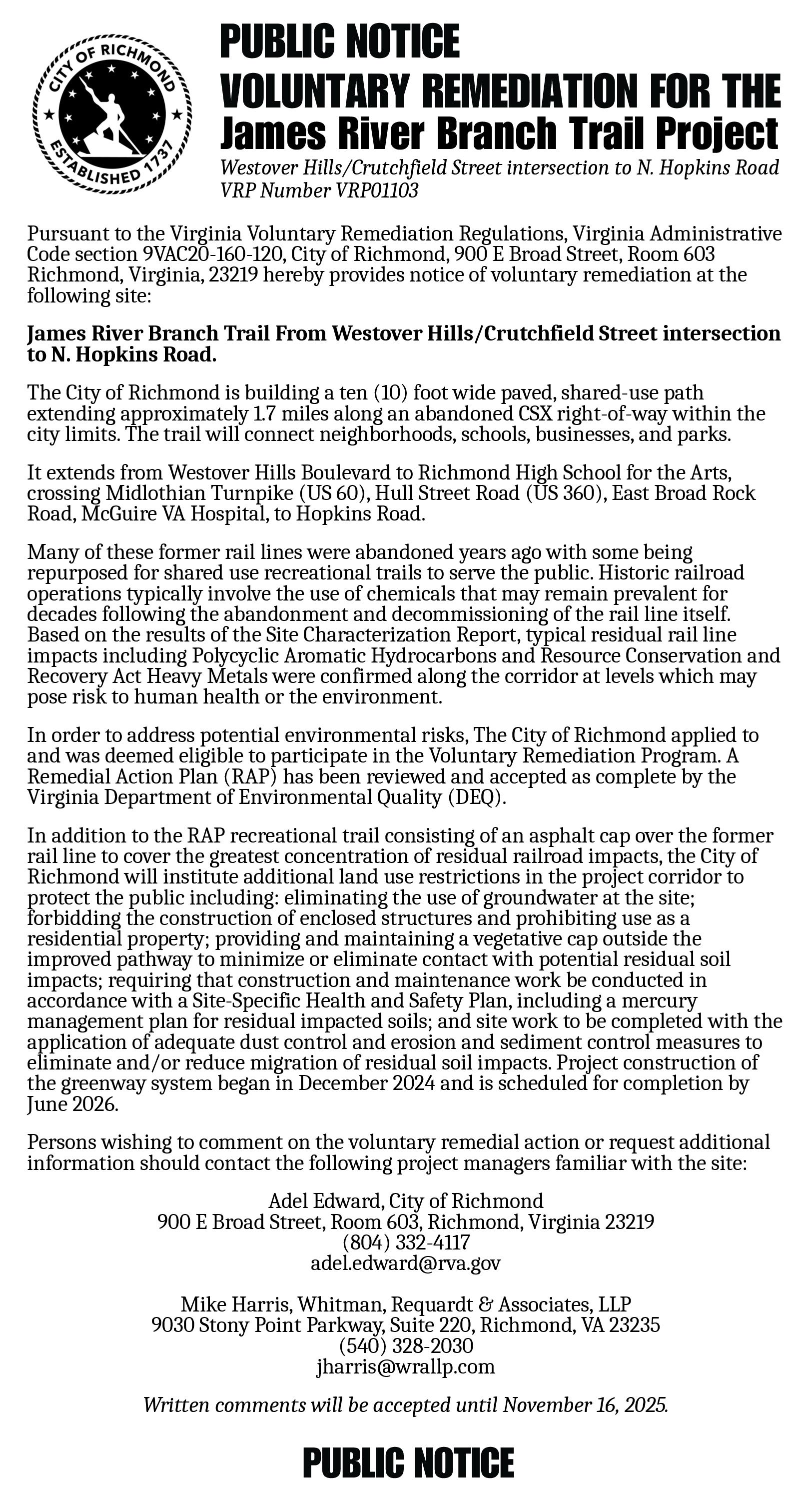 CITY OF RICHMOND
ESTABLISHED 1737

PUBLIC NOTICE
VOLUNTARY REMEDIATION FOR THE
James River Branch Trail Project
Westover Hills/Crutchfield Street intersection to N. Hopkins Road
VRP Number VRP01103

Pursuant to the Virginia Voluntary Remediation Regulations, Virginia Administrative Code section 9VAC20-160-120, City of Richmond, 900 E Broad Street, Room 603 Richmond, Virginia, 23219 hereby provides notice of voluntary remediation at the following site:

James River Branch Trail From Westover Hills/Crutchfield Street intersection to N. Hopkins Road.

The City of Richmond is building a ten (10) foot wide paved, shared-use path extending approximately 1.7 miles along an abandoned CSX right-of-way within the city limits. The trail will connect neighborhoods, schools, businesses, and parks.

It extends from Westover Hills Boulevard to Richmond High School for the Arts, crossing Midlothian Turnpike (US 60), Hull Street Road (US 360), East Broad Rock Road, McGuire VA Hospital, to Hopkins Road.

Many of these former rail lines were abandoned years ago with some being repurposed for shared use recreational trails to serve the public. Historic railroad operations typically involve the use of chemicals that may remain prevalent for decades following the abandonment and decommissioning of the rail line itself. Based on the results of the Site Characterization Report, typical residual rail line impacts including Polycyclic Aromatic Hydrocarbons and Resource Conservation and Recovery Act Heavy Metals were confirmed along the corridor at levels which may pose risk to human health or the environment.

In order to address potential environmental risks, The City of Richmond applied to and was deemed eligible to participate in the Voluntary Remediation Program. A Remedial Action Plan (RAP) has been reviewed and accepted as complete by the Virginia Department of Environmental Quality (DEQ).

In addition to the RAP recreational trail consisting of an asphalt cap over the former rail line to cover the greatest concentration of residual railroad impacts, the City of Richmond will institute additional land use restrictions in the project corridor to protect the public including: eliminating the use of groundwater at the site; forbidding the construction of enclosed structures and prohibiting use as a residential property; providing and maintaining a vegetative cap outside the improved pathway to minimize or eliminate contact with potential residual soil impacts; requiring that construction and maintenance work be conducted in accordance with a Site-Specific Health and Safety Plan, including a mercury management plan for residual impacted soils; and site work to be completed with the application of adequate dust control and erosion and sediment control measures to eliminate and/or reduce migration of residual soil impacts. Project construction of the greenway system began in December 2024 and is scheduled for completion by June 2026.

Persons wishing to comment on the voluntary remedial action or request additional information should contact the following project managers familiar with the site:

Adel Edward, City of Richmond
900 E Broad Street, Room 603, Richmond, Virginia 23219
(804) 332-4117
adel.edward@rva.gov

Mike Harris, Whitman, Requardt & Associates, LLP
9030 Stony Point Parkway, Suite 220, Richmond, VA 23235
(540) 328-2030
jharris@wrallp.com

Written comments will be accepted until November 16, 2025.

PUBLIC NOTICE